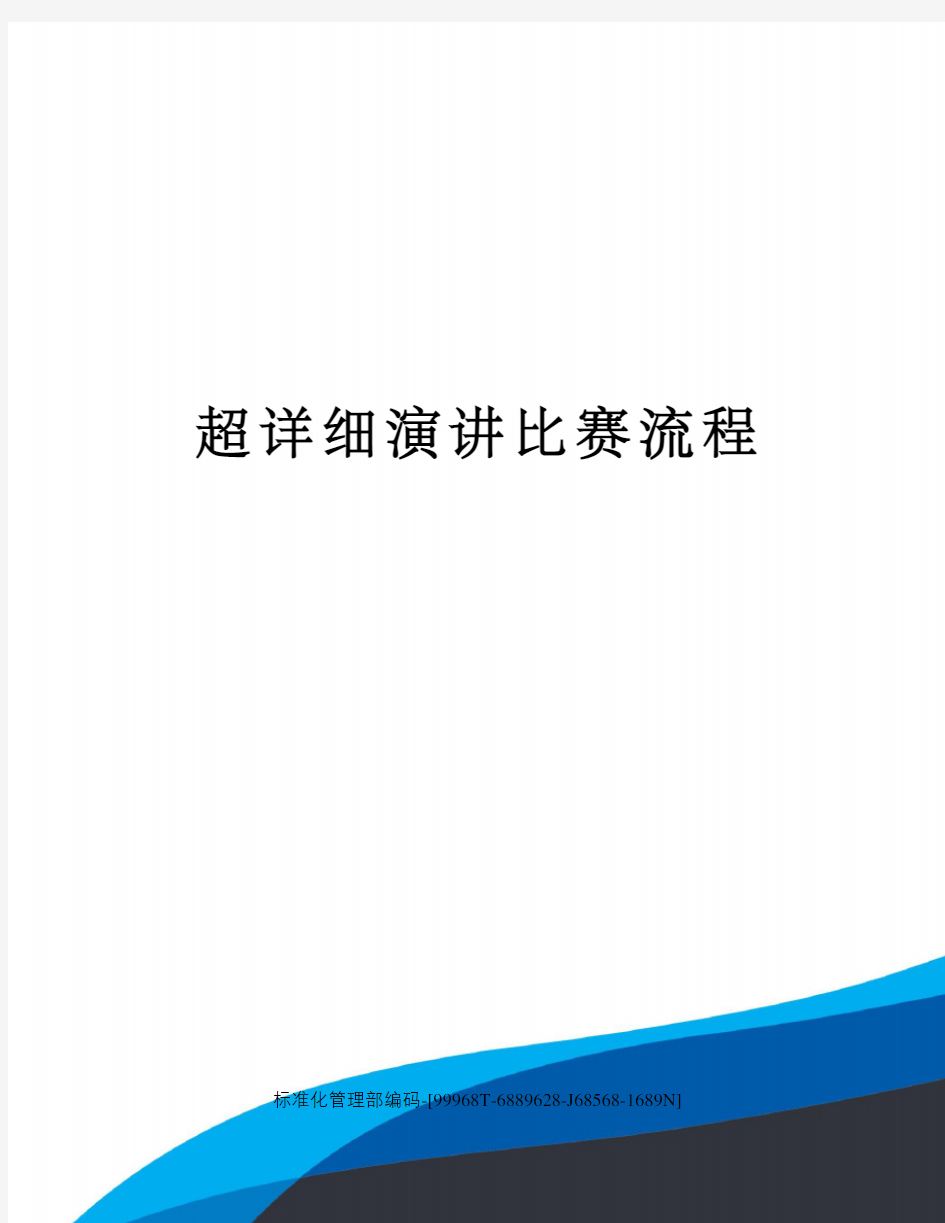 超详细演讲比赛流程

标准化管理部编码-[99968T-6889628-J68568-1689N]